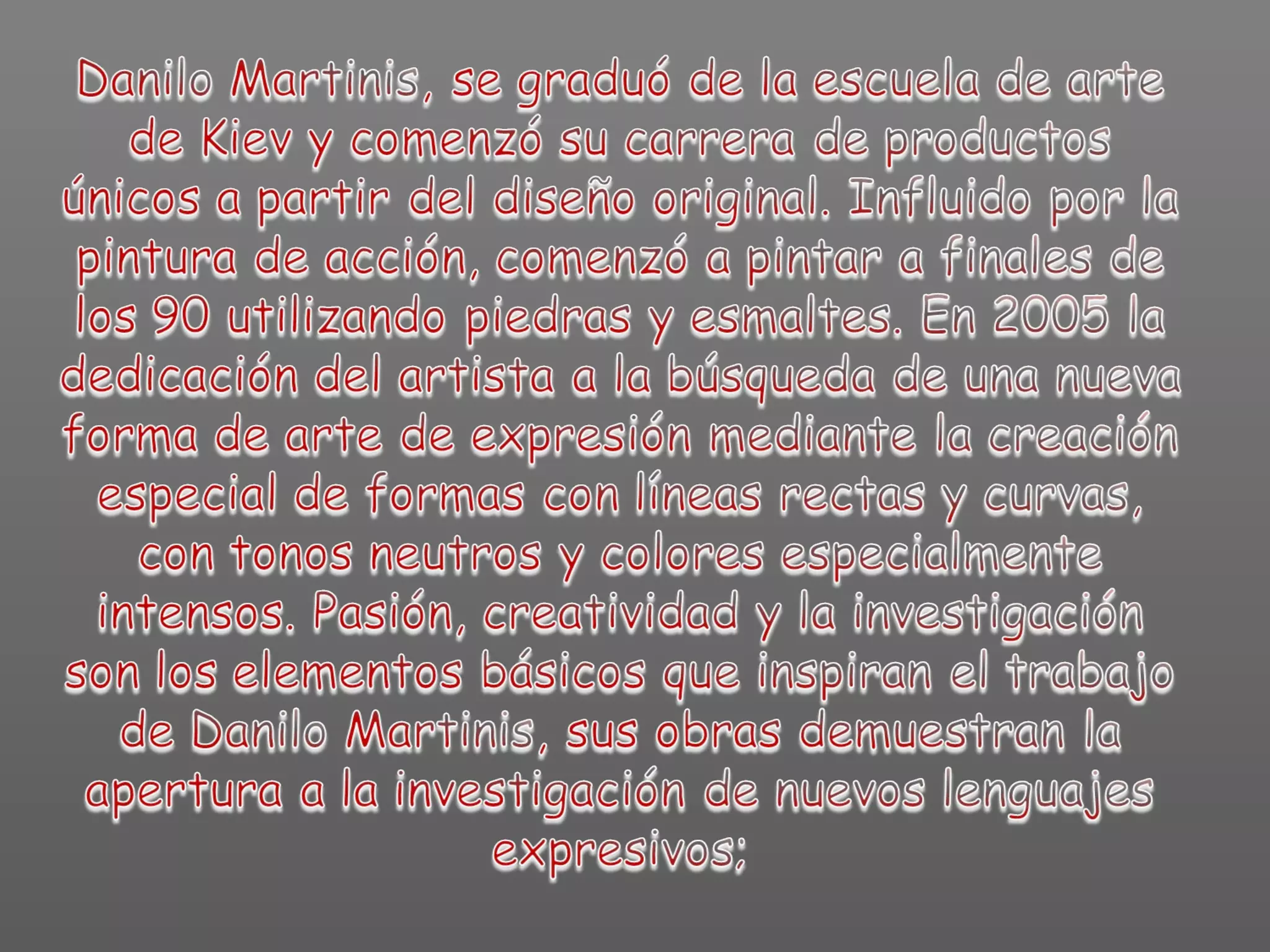 Danilo Martinis, se graduó de la escuela de arte de Kiev y comenzó su carrera de productos únicos a partir del diseño original. Influido por la pintura de acción, comenzó a pintar a finales de los 90 utilizando piedras y esmaltes. En 2005 la dedicación del artista a la búsqueda de una nueva forma de arte de expresión mediante la creación especial de formas con líneas rectas y curvas, con tonos neutros y colores especialmente intensos. Pasión, creatividad y la investigación son los elementos básicos que inspiran el trabajo de Danilo Martinis, sus obras demuestran la apertura a la investigación de nuevos lenguajes expresivos;